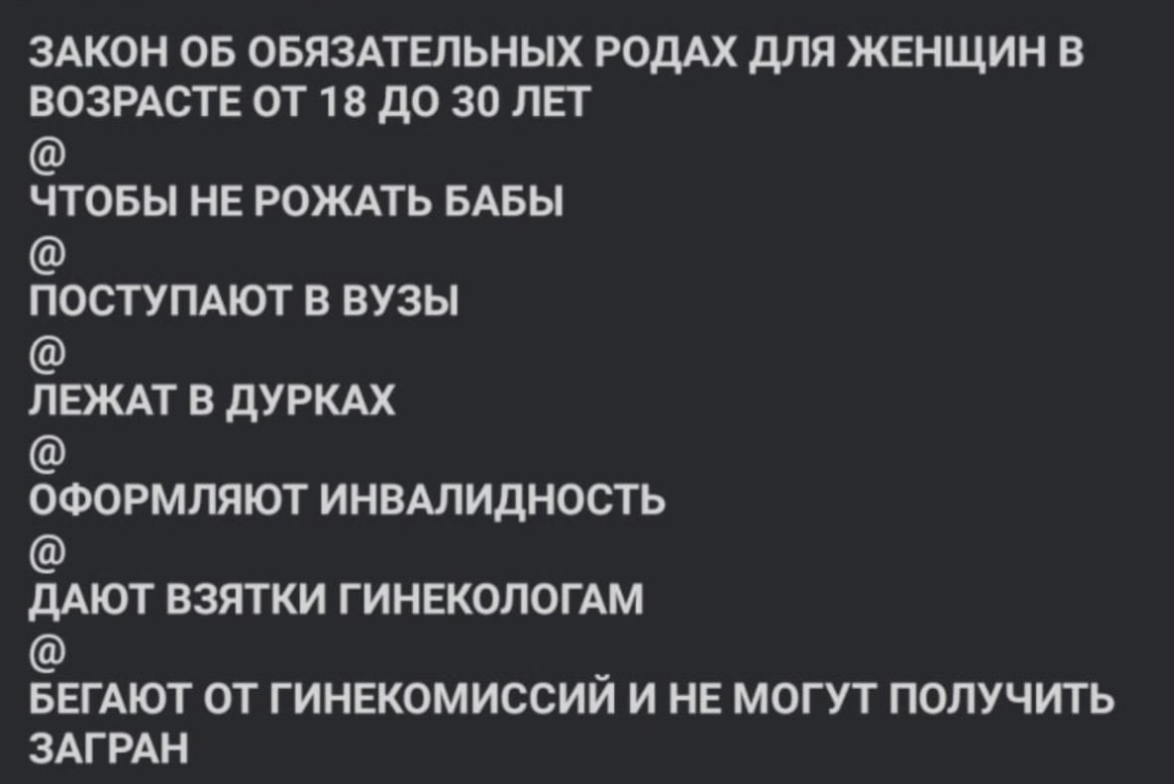 ЗАКОН ОБ ОБЯЗАТЕЛЬНЫХ РОДАХ ДЛЯ ЖЕНЩИН В ВОЗРАСТЕ ОТ 18 ДО 30 ЛЕТ
@
ЧТОБЫ НЕ РОЖАТЬ БАБЫ
@
ПОСТУПАЮТ В ВУЗЫ
@
ЛЕЖАТ В ДУРКАХ
@
ОФОРМЛЯЮТ ИНВАЛИДНОСТЬ
@
ДАЮТ ВЗЯТКИ ГИНЕКОЛОГАМ
@
БЕГАЮТ ОТ ГИНЕКОМИССИЙ И НЕ МОГУТ ПОЛУЧИТЬ ЗАГРАН